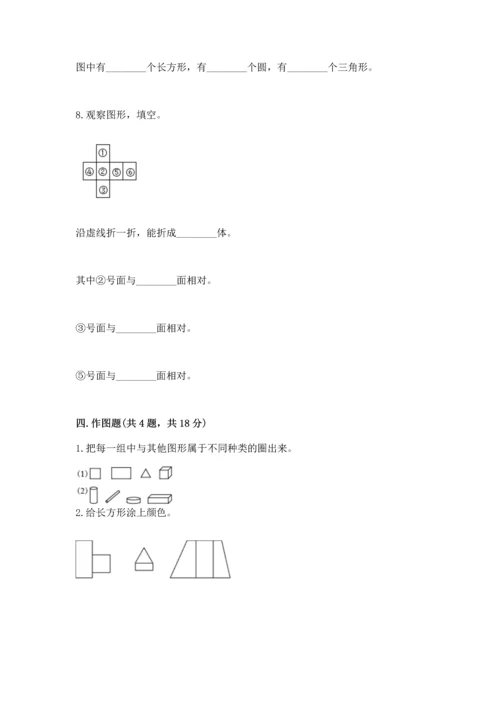 图中有________个长方形，有________个圆，有________个三角形。

8. 观察图形，填空。

①
④ ② ⑤ ⑥
③

沿虚线折一折，能折成________体。

其中②号面与________面相对。

③号面与________面相对。

⑤号面与________面相对。

四. 作图题(共 4 题，共 18 分)

1. 把每一组中与其他图形属于不同种类的圈出来。

(1)

(2)

2. 给长方形涂上颜色。